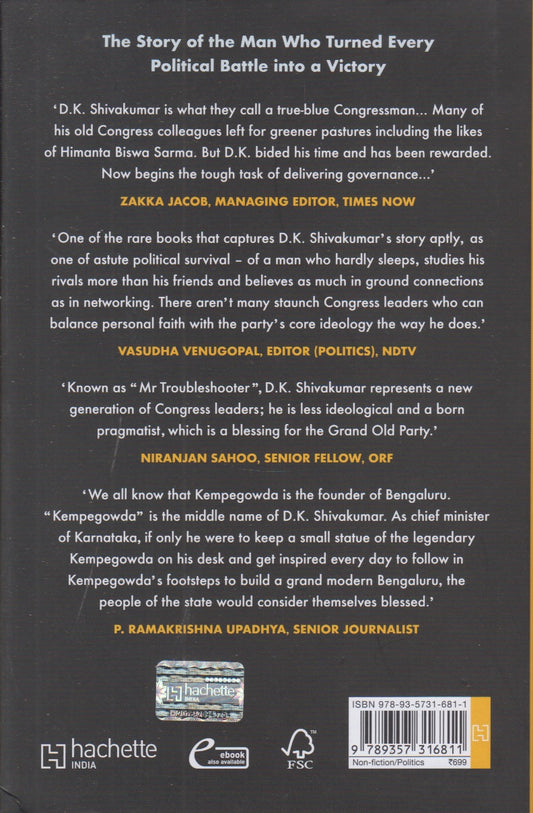 The Story of the Man Who Turned Every Political Battle into a Victory

'D.K. Shivakumar is what they call a true-blue Congressman... Many of his old Congress colleagues left for greener pastures including the likes of Himanta Biswa Sarma. But D.K. bided his time and has been rewarded. Now begins the tough task of delivering governance...'

ZAKKA JACOB, MANAGING EDITOR, TIMES NOW

'One of the rare books that captures D.K. Shivakumar's story aptly, as one of astute political survival – of a man who hardly sleeps, studies his rivals more than his friends and believes as much in ground connections as in networking. There aren't many staunch Congress leaders who can balance personal faith with the party's core ideology the way he does.'

VASUDHA VENUGOPAL, EDITOR (POLITICS), NDTV

'Known as "Mr Troubleshooter", D.K. Shivakumar represents a new generation of Congress leaders; he is less ideological and a born pragmatist, which is a blessing for the Grand Old Party.'

NIRANJAN SAHOO, SENIOR FELLOW, ORF

'We all know that Kempegowda is the founder of Bengaluru. "Kempegowda" is the middle name of D.K. Shivakumar. As chief minister of Karnataka, if only he were to keep a small statue of the legendary Kempegowda on his desk and get inspired every day to follow in Kempegowda's footsteps to build a grand modern Bengaluru, the people of the state would consider themselves blessed.'

P. RAMAKRISHNA UPADHYA, SENIOR JOURNALIST

hachette

hachette
INDIA

ebook
also available

FSC

ISBN 978-93-5731-681-1
9 789357 316811
Non-fiction/Politics ₹699